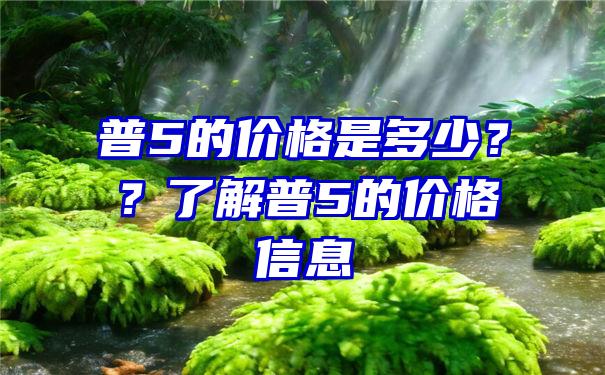 普5的价格是多少？？了解普5的价格信息